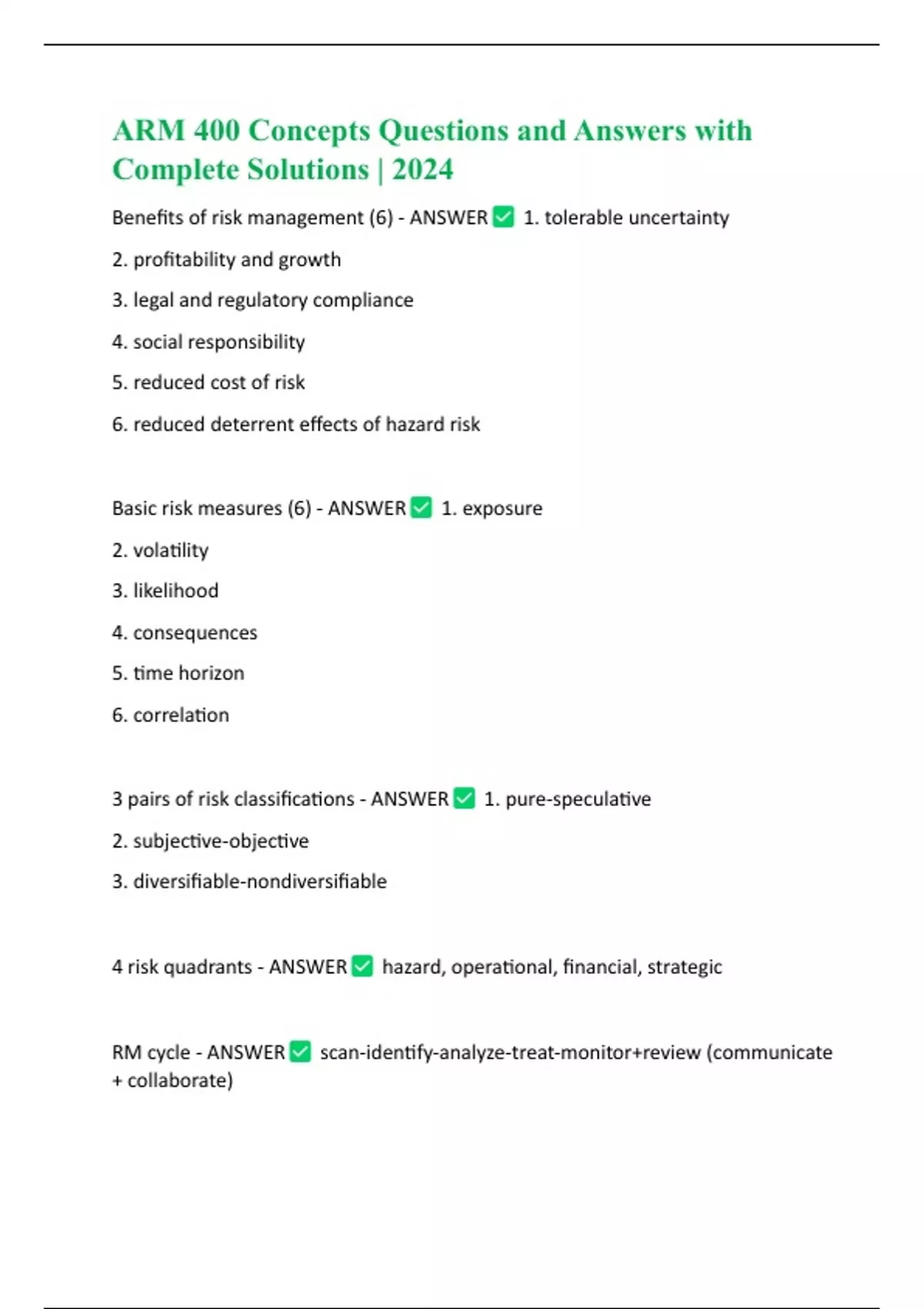 ARM 400 Concepts Questions and Answers with Complete Solutions | 2024

Benefits of risk management (6) - ANSWER ✅ 1. tolerable uncertainty

2. profitability and growth

3. legal and regulatory compliance

4. social responsibility

5. reduced cost of risk

6. reduced deterrent effects of hazard risk

Basic risk measures (6) - ANSWER ✅ 1. exposure

2. volatility

3. likelihood

4. consequences

5. time horizon

6. correlation

3 pairs of risk classifications - ANSWER ✅ 1. pure-speculative

2. subjective-objective

3. diversifiable-nondiversifiable

4 risk quadrants - ANSWER ✅ hazard, operational, financial, strategic

RM cycle - ANSWER ✅ scan-identify-analyze-treat-monitor+review (communicate + collaborate)